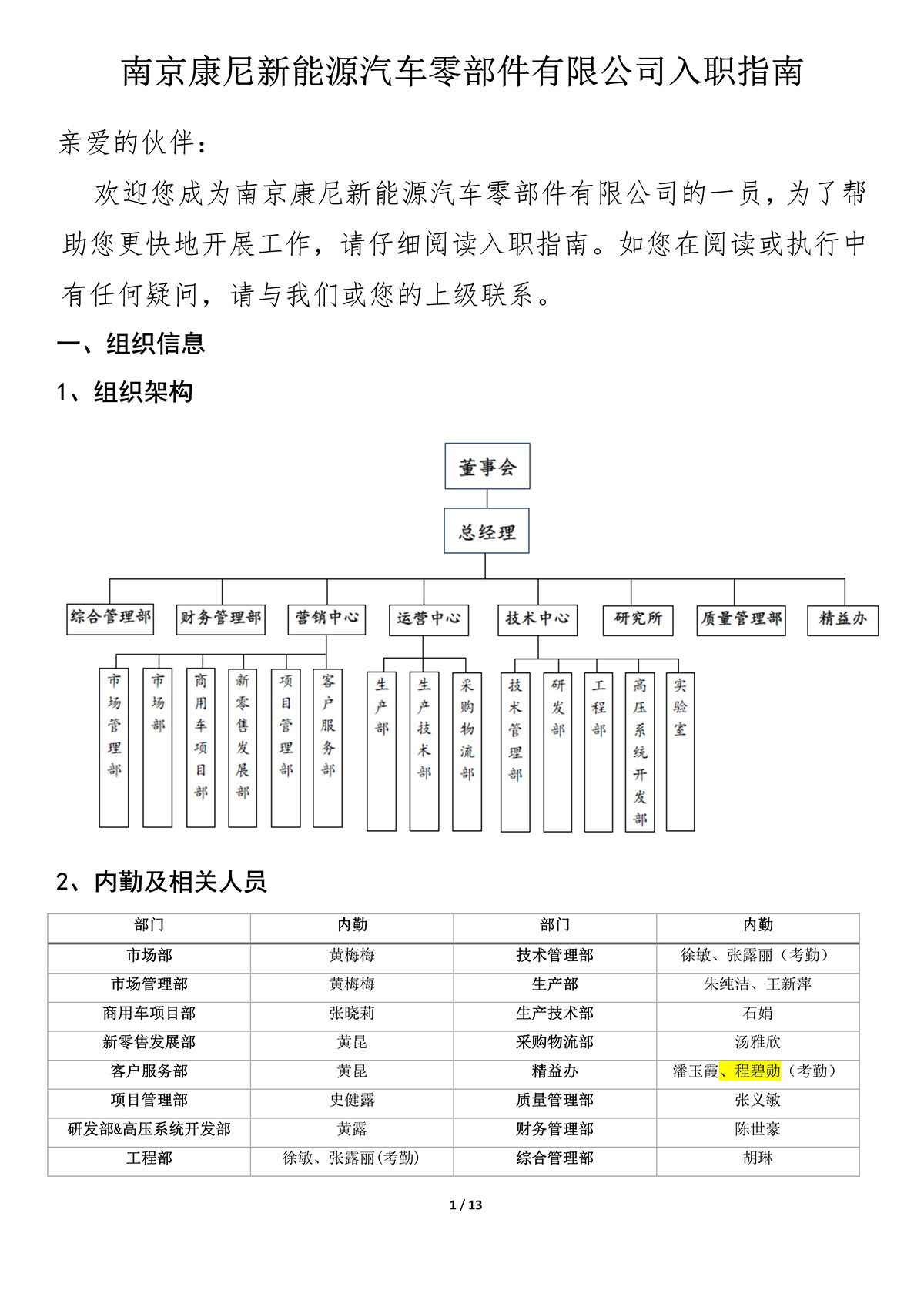 南京康尼新能源汽车零部件有限公司入职指南

亲爱的伙伴：

欢迎您成为南京康尼新能源汽车零部件有限公司的一员，为了帮助您更快地开展工作，请仔细阅读入职指南。如您在阅读或执行中有任何疑问，请与我们或您的上级联系。

一、组织信息

1、组织架构

董事会
总经理
综合管理部
财务管理部
营销中心
运营中心
技术中心
研究所
质量管理部
精益办
市场管理部
市场部
商用车项目部
新零售发展部
项目管理部
客户服务部
生产部
生产技术部
采购物流部
技术管理部
研发部
工程部
高压系统开发部
实验室

2、内勤及相关人员

| 部门 | 内勤 | 部门 | 内勤 |
|---|---|---|---|
| 市场部 | 黄梅梅 | 技术管理部 | 徐敏、张露丽（考勤） |
| 市场管理部 | 黄梅梅 | 生产部 | 朱纯洁、王新萍 |
| 商用车项目部 | 张晓莉 | 生产技术部 | 石娟 |
| 新零售发展部 | 黄昆 | 采购物流部 | 汤雅欣 |
| 客户服务部 | 黄昆 | 精益办 | 潘玉霞、程碧勋（考勤） |
| 项目管理部 | 史健露 | 质量管理部 | 张义敏 |
| 研发部&高压系统开发部 | 黄露 | 财务管理部 | 陈世豪 |
| 工程部 | 徐敏、张露丽(考勤) | 综合管理部 | 胡琳 |

1 / 13